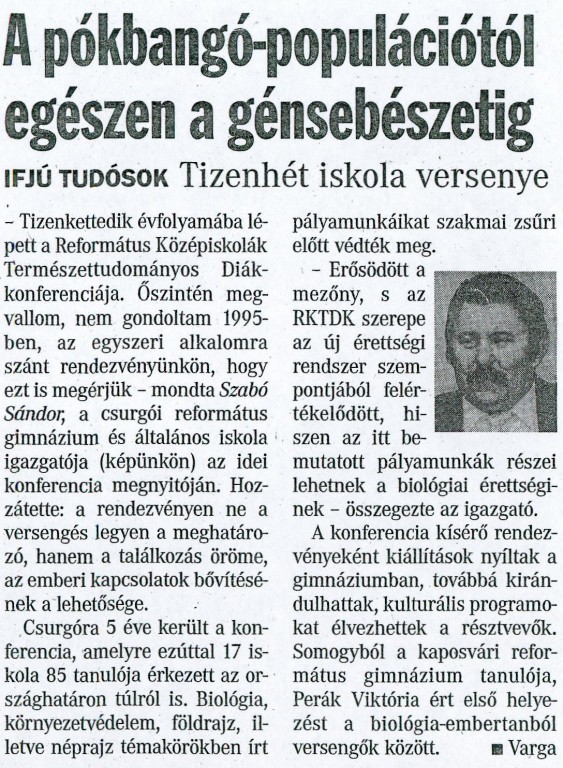 A pókbangó-populációtól egészen a génsebészetig

IFJÚ TUDÓSOK Tizenhét iskola versenye

– Tizenkettedik évfolyamába lépett a Református Középiskolák Természettudományos Diákkonferenciája. Őszintén megvallom, nem gondoltam 1995-ben, az egyszeri alkalomra szánt rendezvényünkön, hogy ezt is megérjük – mondta Szabó Sándor, a csurgói református gimnázium és általános iskola igazgatója (képünkön) az idei konferencia megnyitóján. Hozzátette: a rendezvényen ne a versengés legyen a meghatározó, hanem a találkozás öröme, az emberi kapcsolatok bővítésének a lehetősége.

Csurgóra 5 éve került a konferencia, amelyre ezúttal 17 iskola 85 tanulója érkezett az országhatáron túlról is. Biológia, környezetvédelem, földrajz, illetve néprajz témakörökben írt pályamunkáikat szakmai zsűri előtt védték meg.

– Erősödött a mezőny, s az RKTDK szerepe az új érettségi rendszer szempontjából felértékelődött, hiszen az itt bemutatott pályamunkák részei lehetnek a biológiai érettséginek – összegezte az igazgató.

A konferencia kísérő rendezvényeként kiállítások nyíltak a gimnáziumban, továbbá kirándulhattak, kulturális programokat élvezhettek a résztvevők. Somogyból a kaposvári református gimnázium tanulója, Perák Viktória ért első helyezést a biológia-embertanból versengők között. ■ Varga